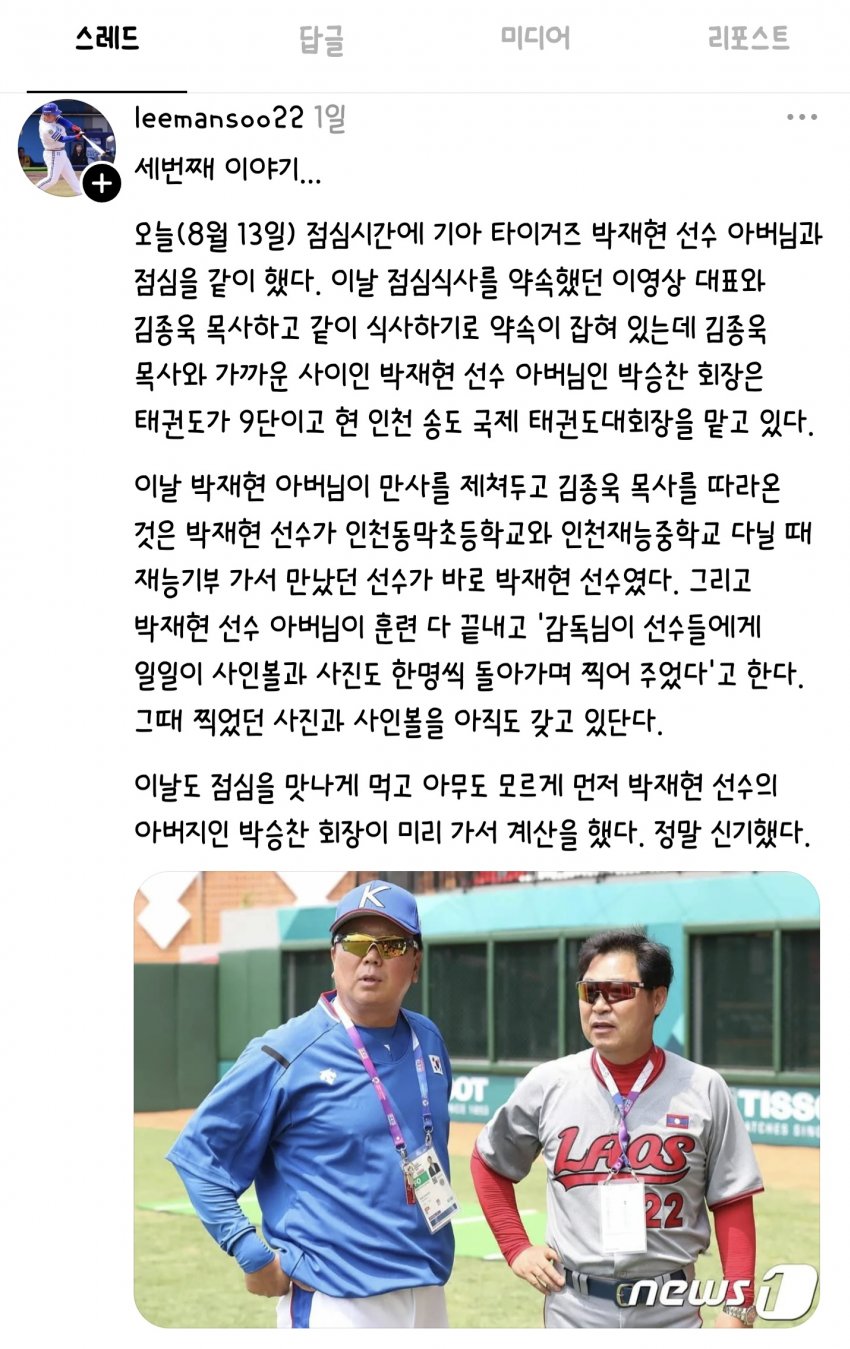 스레드 답글 미디어 리포스트

leemansoo22 1일

세번째 이야기...

오늘(8월 13일) 점심시간에 기아 타이거즈 박재현 선수 아버님과 점심을 같이 했다. 이날 점심식사를 약속했던 이영상 대표와 김종욱 목사하고 같이 식사하기로 약속이 잡혀 있는데 김종욱 목사와 가까운 사이인 박재현 선수 아버님인 박승찬 회장은 태권도가 9단이고 현 인천 송도 국제 태권도대회장을 맡고 있다.

이날 박재현 아버님이 만사를 제쳐두고 김종욱 목사를 따라온 것은 박재현 선수가 인천동막초등학교와 인천재능중학교 다닐 때 재능기부 가서 만났던 선수가 바로 박재현 선수였다. 그리고 박재현 선수 아버님이 훈련 다 끝내고 '감독님이 선수들에게 일일이 사인볼과 사진도 한명씩 돌아가며 찍어 주었다'고 한다. 그때 찍었던 사진과 사인볼을 아직도 갖고 있단다.

이날도 점심을 맛나게 먹고 아무도 모르게 먼저 박재현 선수의 아버지인 박승찬 회장이 미리 가서 계산을 했다. 정말 신기했다.

K

LAOS
22

TISSO

news1